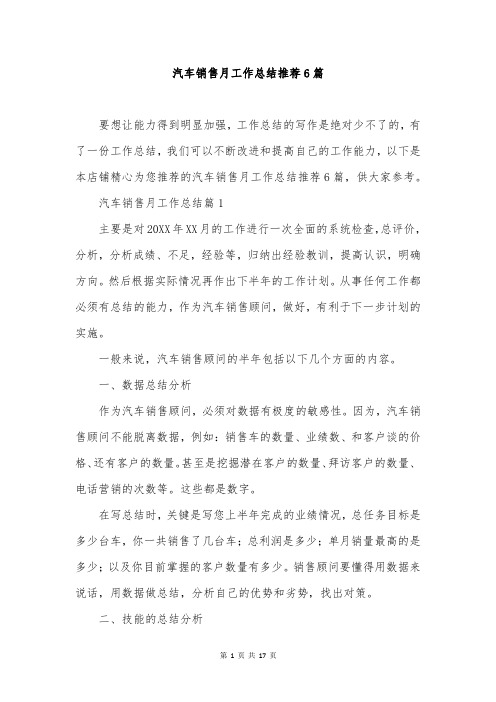 汽车销售月工作总结推荐6篇

要想让能力得到明显加强，工作总结的写作是绝对少不了的，有了一份工作总结，我们可以不断改进和提高自己的工作能力，以下是本店铺精心为您推荐的汽车销售月工作总结推荐6篇，供大家参考。

汽车销售月工作总结篇1

主要是对20XX年XX月的工作进行一次全面的系统检查，总评价，分析，分析成绩、不足，经验等，归纳出经验教训，提高认识，明确方向。然后根据实际情况再作出下半年的工作计划。从事任何工作都必须有总结的能力，作为汽车销售顾问，做好，有利于下一步计划的实施。

一般来说，汽车销售顾问的半年包括以下几个方面的内容。

一、数据总结分析

作为汽车销售顾问，必须对数据有极度的敏感性。因为，汽车销售顾问不能脱离数据，例如：销售车的数量、业绩数、和客户谈的价格、还有客户的数量。甚至是挖掘潜在客户的数量、拜访客户的数量、电话营销的次数等。这些都是数字。

在写总结时，关键是写您上半年完成的业绩情况，总任务目标是多少台车，你一共销售了几台车；总利润是多少；单月销量最高的是多少；以及你目前掌握的客户数量有多少。销售顾问要懂得用数据来说话，用数据做总结，分析自己的优势和劣势，找出对策。

二、技能的总结分析

第 1 页 共 17 页